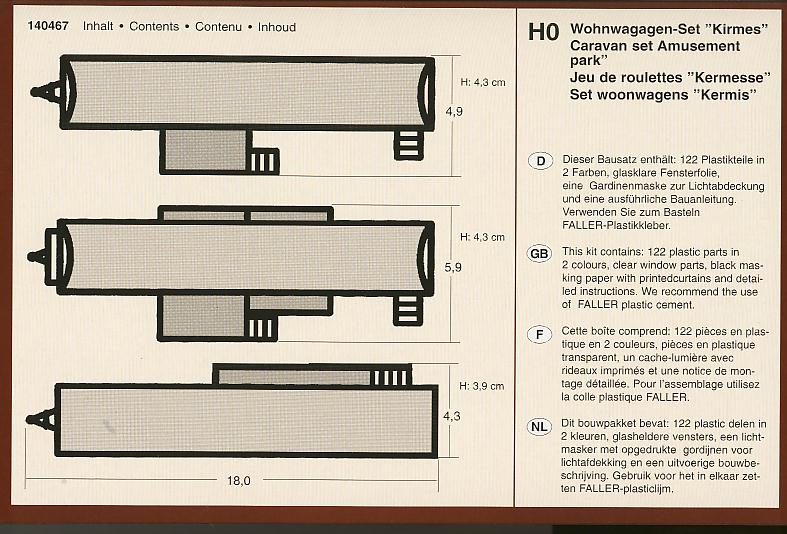 140467 Inhalt • Contents • Contenu • Inhoud

H: 4,3 cm

4,9

H: 4,3 cm

5,9

H: 3,9 cm

4,3

18,0

H0 Wohnwagagen-Set "Kirmes"
Caravan set Amusement park"
Jeu de roulettes "Kermesse"
Set woonwagens "Kermis"

D Dieser Bausatz enthält: 122 Plastikteile in 2 Farben, glasklare Fensterfolie, eine Gardinenmaske zur Lichtabdeckung und eine ausführliche Bauanleitung. Verwenden Sie zum Basteln FALLER-Plastikkleber.

GB This kit contains: 122 plastic parts in 2 colours, clear window parts, black masking paper with printedcurtains and detailed instructions. We recommend the use of FALLER plastic cement.

F Cette boîte comprend: 122 pièces en plastique en 2 couleurs, pièces en plastique transparent, un cache-lumière avec rideaux imprimés et une notice de montage détaillée. Pour l'assemblage utilisez la colle plastique FALLER.

NL Dit bouwpakket bevat: 122 plastic delen in 2 kleuren, glasheldere vensters, een lichtmasker met opgedrukte gordijnen voor lichtafdekking en een uitvoerige bouwbeschrijving. Gebruik voor het in elkaar zetten FALLER-plasticlijm.